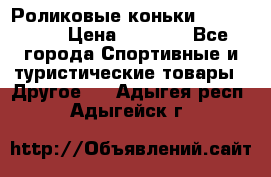 Роликовые коньки Цена Все города Спортивные и туристические товары Другое Адыгея респ Адыгейск г

http://Объявлений.сайт